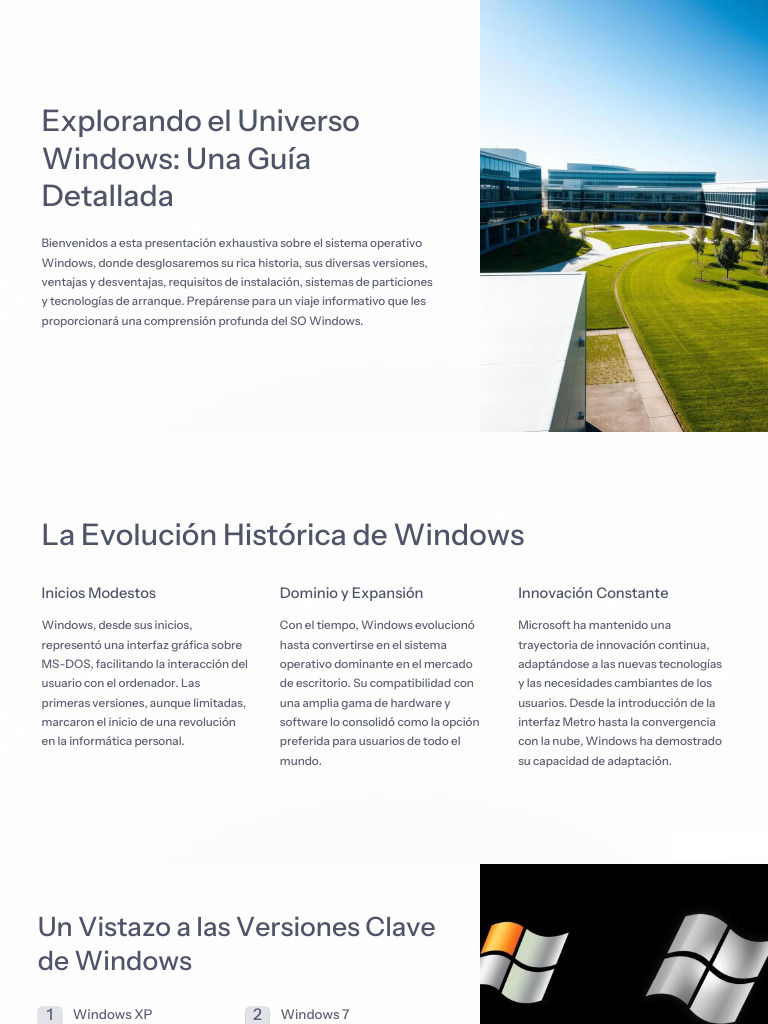 Explorando el Universo Windows: Una Guía Detallada

Bienvenidos a esta presentación exhaustiva sobre el sistema operativo Windows, donde desglosaremos su rica historia, sus diversas versiones, ventajas y desventajas, requisitos de instalación, sistemas de particiones y tecnologías de arranque. Prepárense para un viaje informativo que les proporcionará una comprensión profunda del SO Windows.

La Evolución Histórica de Windows

Inicios Modestos

Windows, desde sus inicios, representó una interfaz gráfica sobre MS-DOS, facilitando la interacción del usuario con el ordenador. Las primeras versiones, aunque limitadas, marcaron el inicio de una revolución en la informática personal.

Dominio y Expansión

Con el tiempo, Windows evolucionó hasta convertirse en el sistema operativo dominante en el mercado de escritorio. Su compatibilidad con una amplia gama de hardware y software lo consolidó como la opción preferida para usuarios de todo el mundo.

Innovación Constante

Microsoft ha mantenido una trayectoria de innovación continua, adaptándose a las nuevas tecnologías y las necesidades cambiantes de los usuarios. Desde la introducción de la interfaz Metro hasta la convergencia con la nube, Windows ha demostrado su capacidad de adaptación.

Un Vistazo a las Versiones Clave de Windows

1 Windows XP

2 Windows 7